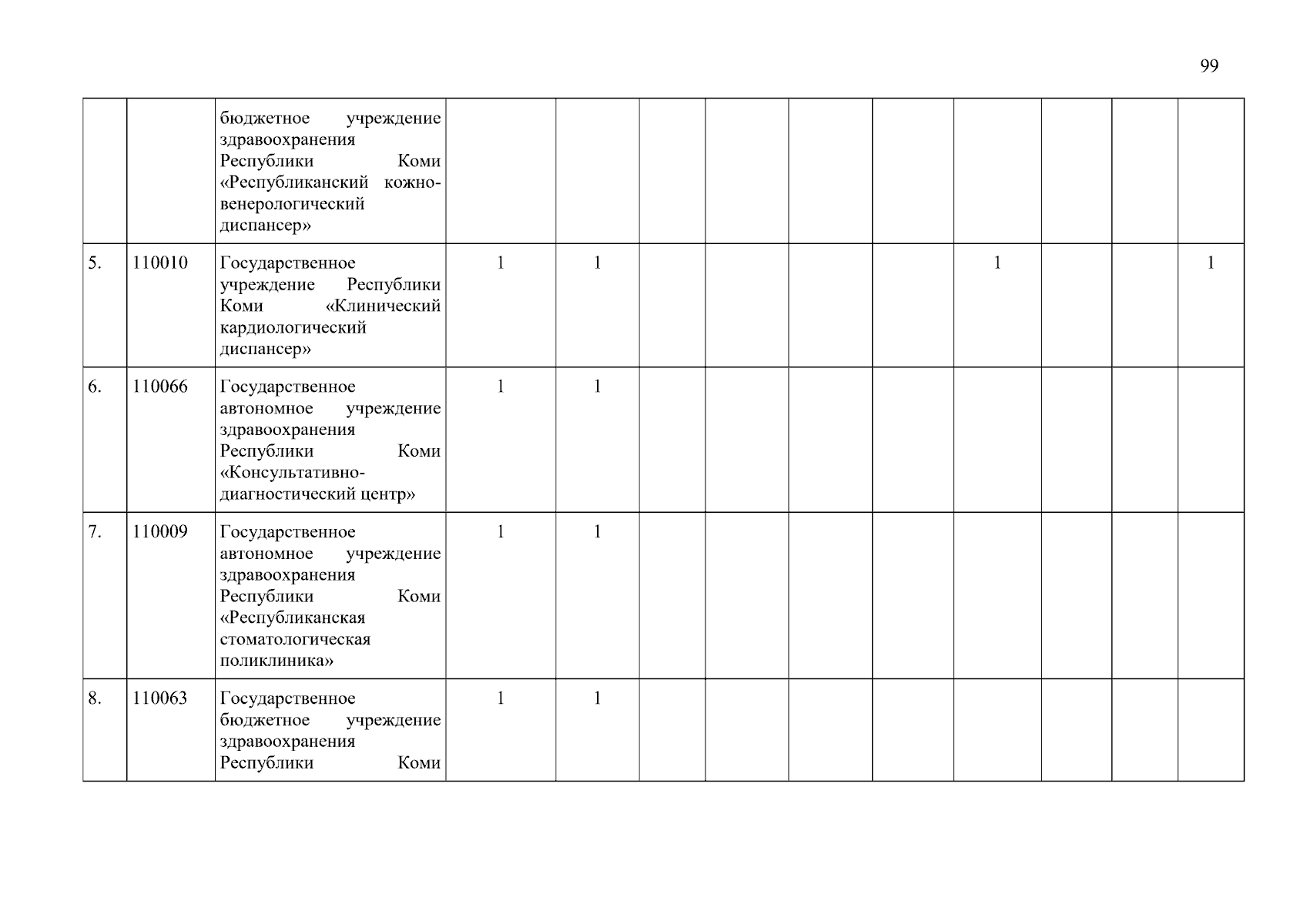 99

| | | | | | | | | | | | | |
|---|---|---|---|---|---|---|---|---|---|---|---|---|
| | | бюджетное учреждение здравоохранения Республики Коми «Республиканский кожно-венерологический диспансер» | | | | | | | | | | |
| 5. | 110010 | Государственное учреждение Республики Коми «Клинический кардиологический диспансер» | 1 | 1 | | | | | 1 | | | 1 |
| 6. | 110066 | Государственное автономное учреждение здравоохранения Республики Коми «Консультативно-диагностический центр» | 1 | 1 | | | | | | | | |
| 7. | 110009 | Государственное автономное учреждение здравоохранения Республики Коми «Республиканская стоматологическая поликлиника» | 1 | 1 | | | | | | | | |
| 8. | 110063 | Государственное бюджетное учреждение здравоохранения Республики Коми | 1 | 1 | | | | | | | | |